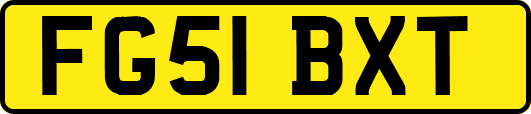 FG51 BXT